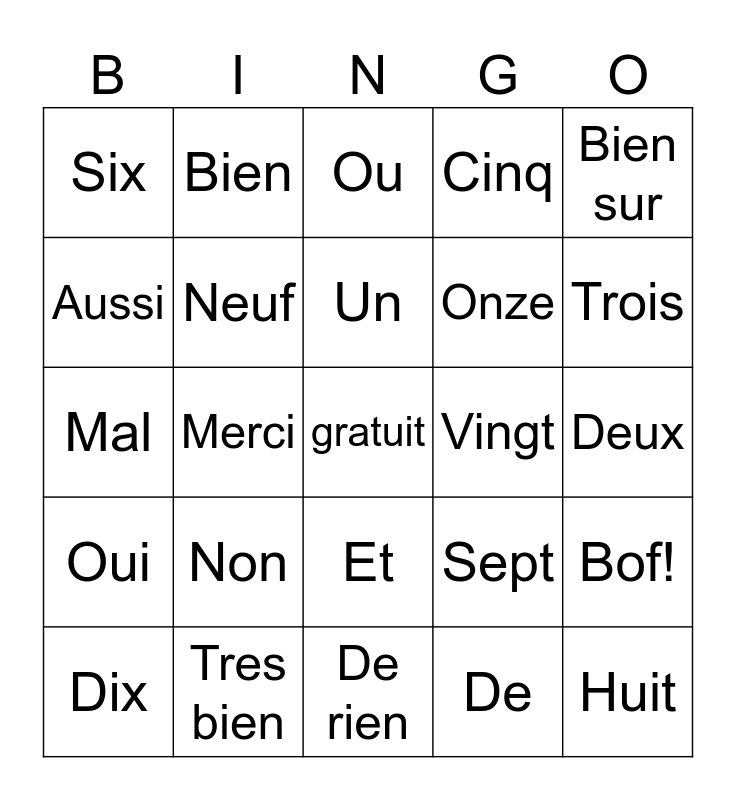 | B | I | N | G | O |
|---|---|---|---|---|
| Six | Bien | Ou | Cinq | Bien sur |
| Aussi | Neuf | Un | Onze | Trois |
| Mal | Merci | gratuit | Vingt | Deux |
| Oui | Non | Et | Sept | Bof! |
| Dix | Tres bien | De rien | De | Huit |